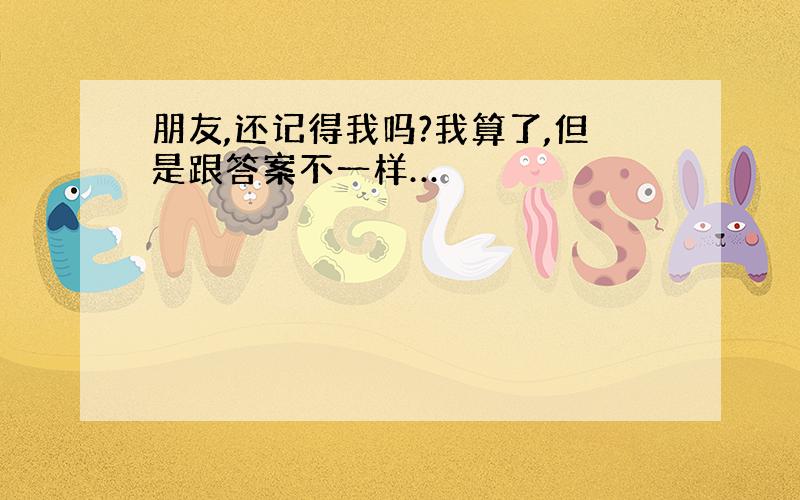 朋友,还记得我吗?我算了,但是跟答案不一样...

ENGLISH